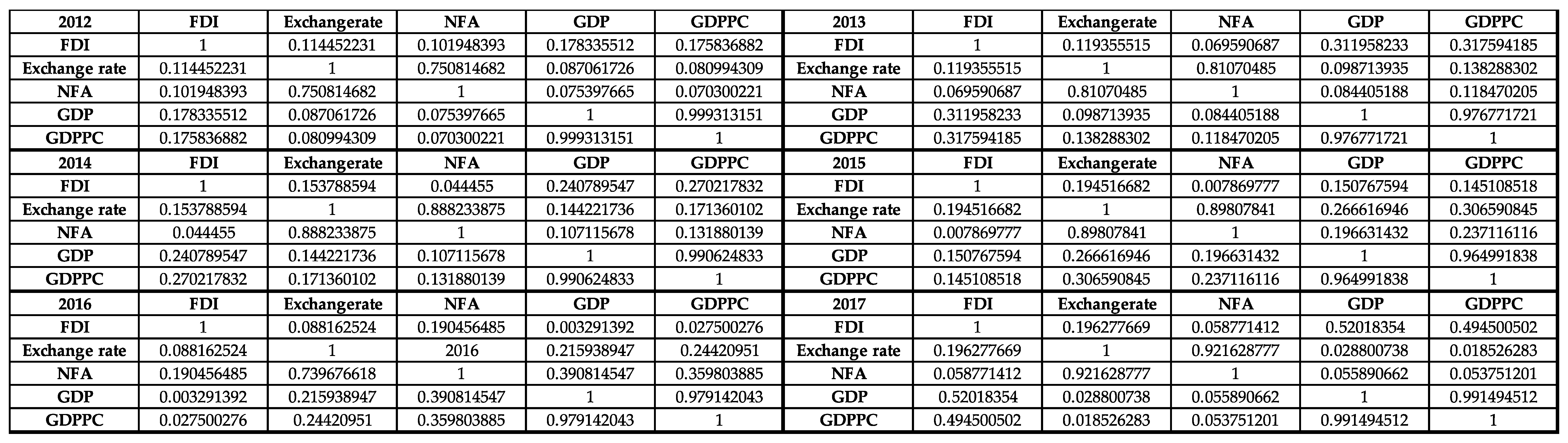 | 2012 | FDI | Exchangerate | NFA | GDP | GDPPC | 2013 | FDI | Exchangerate | NFA | GDP | GDPPC |
|---|---|---|---|---|---|---|---|---|---|---|---|
| FDI | 1 | 0.114452231 | 0.101948393 | 0.178335512 | 0.175836882 | FDI | 1 | 0.119355515 | 0.069590687 | 0.311958233 | 0.317594185 |
| Exchange rate | 0.114452231 | 1 | 0.750814682 | 0.087061726 | 0.080994309 | Exchange rate | 0.119355515 | 1 | 0.81070485 | 0.098713935 | 0.138288302 |
| NFA | 0.101948393 | 0.750814682 | 1 | 0.075397665 | 0.070300221 | NFA | 0.069590687 | 0.81070485 | 1 | 0.084405188 | 0.118470205 |
| GDP | 0.178335512 | 0.087061726 | 0.075397665 | 1 | 0.999313151 | GDP | 0.311958233 | 0.098713935 | 0.084405188 | 1 | 0.976771721 |
| GDPPC | 0.175836882 | 0.080994309 | 0.070300221 | 0.999313151 | 1 | GDPPC | 0.317594185 | 0.138288302 | 0.118470205 | 0.976771721 | 1 |
| 2014 | FDI | Exchangerate | NFA | GDP | GDPPC | 2015 | FDI | Exchangerate | NFA | GDP | GDPPC |
| FDI | 1 | 0.153788594 | 0.044455 | 0.240789547 | 0.270217832 | FDI | 1 | 0.194516682 | 0.007869777 | 0.150767594 | 0.145108518 |
| Exchange rate | 0.153788594 | 1 | 0.888233875 | 0.144221736 | 0.171360102 | Exchange rate | 0.194516682 | 1 | 0.89807841 | 0.266616946 | 0.306590845 |
| NFA | 0.044455 | 0.888233875 | 1 | 0.107115678 | 0.131880139 | NFA | 0.007869777 | 0.89807841 | 1 | 0.196631432 | 0.237116116 |
| GDP | 0.240789547 | 0.144221736 | 0.107115678 | 1 | 0.990624833 | GDP | 0.150767594 | 0.266616946 | 0.196631432 | 1 | 0.964991838 |
| GDPPC | 0.270217832 | 0.171360102 | 0.131880139 | 0.990624833 | 1 | GDPPC | 0.145108518 | 0.306590845 | 0.237116116 | 0.964991838 | 1 |
| 2016 | FDI | Exchangerate | NFA | GDP | GDPPC | 2017 | FDI | Exchangerate | NFA | GDP | GDPPC |
| FDI | 1 | 0.088162524 | 0.190456485 | 0.003291392 | 0.027500276 | FDI | 1 | 0.196277669 | 0.058771412 | 0.52018354 | 0.494500502 |
| Exchange rate | 0.088162524 | 1 | 2016 | 0.215938947 | 0.24420951 | Exchange rate | 0.196277669 | 1 | 0.921628777 | 0.028800738 | 0.018526283 |
| NFA | 0.190456485 | 0.739676618 | 1 | 0.390814547 | 0.359803885 | NFA | 0.058771412 | 0.921628777 | 1 | 0.055890662 | 0.053751201 |
| GDP | 0.003291392 | 0.215938947 | 0.390814547 | 1 | 0.979142043 | GDP | 0.52018354 | 0.028800738 | 0.055890662 | 1 | 0.991494512 |
| GDPPC | 0.027500276 | 0.24420951 | 0.359803885 | 0.979142043 | 1 | GDPPC | 0.494500502 | 0.018526283 | 0.053751201 | 0.991494512 | 1 |